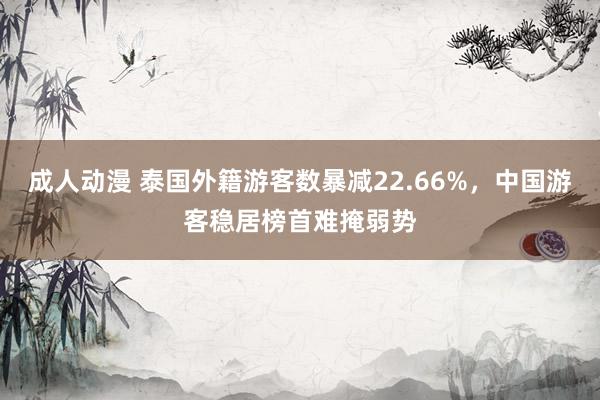 成人动漫 泰国外籍游客数暴减22.66%，中国游客稳居榜首难掩弱势